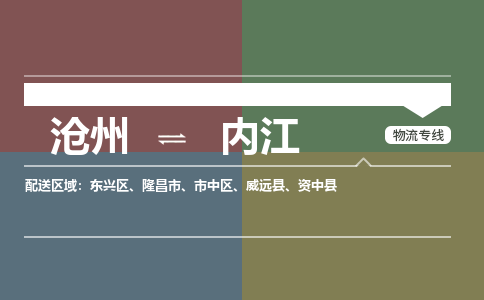 沧州 ⇌ 内江

物流专线

配送区域：东兴区、隆昌市、市中区、威远县、资中县